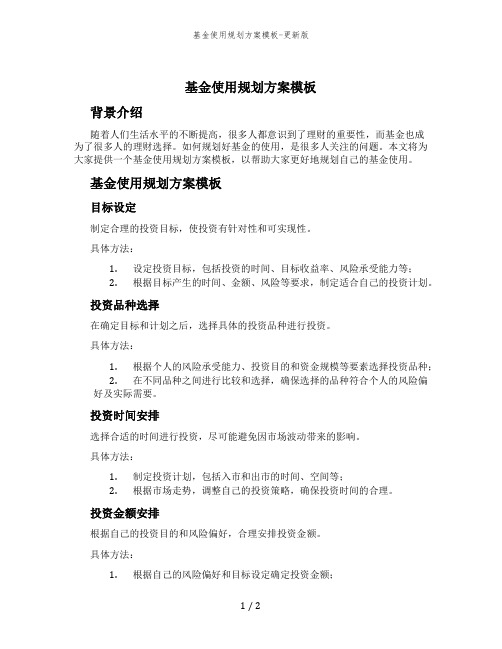 基金使用规划方案模板-更新版

基金使用规划方案模板

背景介绍

随着人们生活水平的不断提高，很多人都意识到了理财的重要性，而基金也成为了很多人的理财选择。如何规划好基金的使用，是很多人关注的问题。本文将为大家提供一个基金使用规划方案模板，以帮助大家更好地规划自己的基金使用。

基金使用规划方案模板

目标设定

制定合理的投资目标，使投资有针对性和可实现性。

具体方法：

1. 设定投资目标，包括投资的时间、目标收益率、风险承受能力等；
2. 根据目标产生的时间、金额、风险等要求，制定适合自己的投资计划。

投资品种选择

在确定目标和计划之后，选择具体的投资品种进行投资。

具体方法：

1. 根据个人的风险承受能力、投资目的和资金规模等要素选择投资品种；
2. 在不同品种之间进行比较和选择，确保选择的品种符合个人的风险偏好及实际需要。

投资时间安排

选择合适的时间进行投资，尽可能避免因市场波动带来的影响。

具体方法：

1. 制定投资计划，包括入市和出市的时间、空间等；
2. 根据市场走势，调整自己的投资策略，确保投资时间的合理。

投资金额安排

根据自己的投资目的和风险偏好，合理安排投资金额。

具体方法：

1. 根据自己的风险偏好和目标设定确定投资金额；

1 / 2